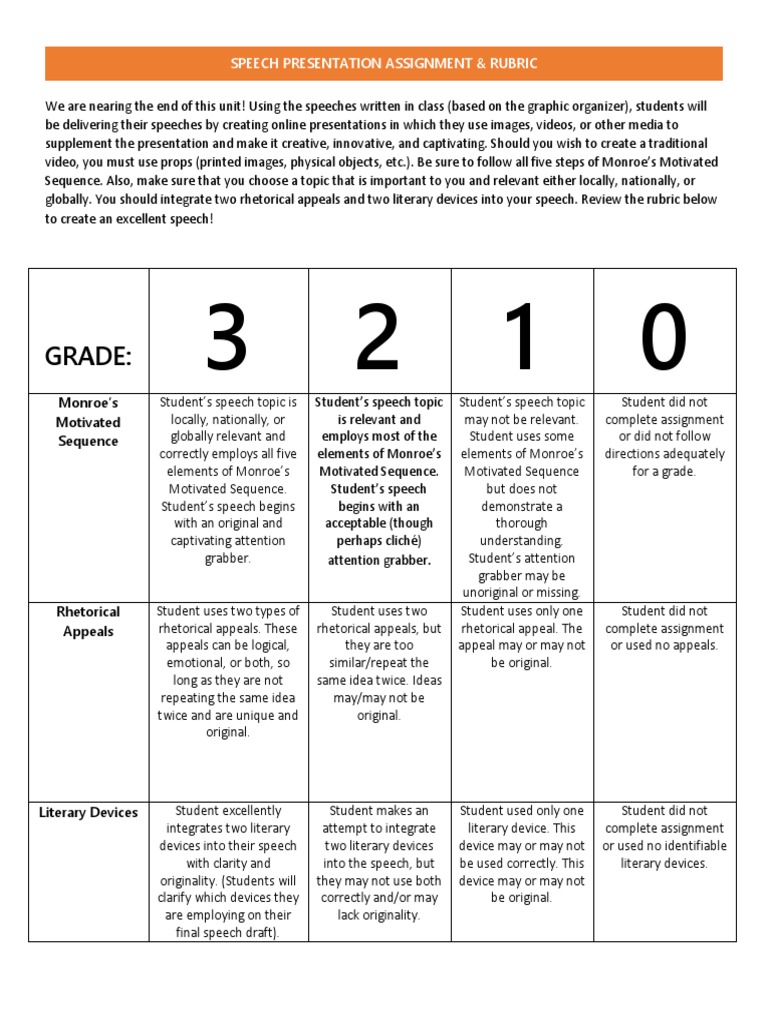 SPEECH PRESENTATION ASSIGNMENT & RUBRIC

We are nearing the end of this unit! Using the speeches written in class (based on the graphic organizer), students will be delivering their speeches by creating online presentations in which they use images, videos, or other media to supplement the presentation and make it creative, innovative, and captivating. Should you wish to create a traditional video, you must use props (printed images, physical objects, etc.). Be sure to follow all five steps of Monroe's Motivated Sequence. Also, make sure that you choose a topic that is important to you and relevant either locally, nationally, or globally. You should integrate two rhetorical appeals and two literary devices into your speech. Review the rubric below to create an excellent speech!

| GRADE: | 3 | 2 | 1 | 0 |
|---|---|---|---|---|
| Monroe's Motivated Sequence | Student's speech topic is locally, nationally, or globally relevant and correctly employs all five elements of Monroe's Motivated Sequence. Student's speech begins with an original and captivating attention grabber. | Student's speech topic is relevant and employs most of the elements of Monroe's Motivated Sequence. Student's speech begins with an acceptable (though perhaps cliché) attention grabber. | Student's speech topic may not be relevant. Student uses some elements of Monroe's Motivated Sequence but does not demonstrate a thorough understanding. Student's attention grabber may be unoriginal or missing. | Student did not complete assignment or did not follow directions adequately for a grade. |
| Rhetorical Appeals | Student uses two types of rhetorical appeals. These appeals can be logical, emotional, or both, so long as they are not repeating the same idea twice and are unique and original. | Student uses two rhetorical appeals, but they are too similar/repeat the same idea twice. Ideas may/may not be original. | Student uses only one rhetorical appeal. The appeal may or may not be original. | Student did not complete assignment or used no appeals. |
| Literary Devices | Student excellently integrates two literary devices into their speech with clarity and originality. (Students will clarify which devices they are employing on their final speech draft). | Student makes an attempt to integrate two literary devices into the speech, but they may not use both correctly and/or may lack originality. | Student used only one literary device. This device may or may not be used correctly. This device may or may not be original. | Student did not complete assignment or used no identifiable literary devices. |